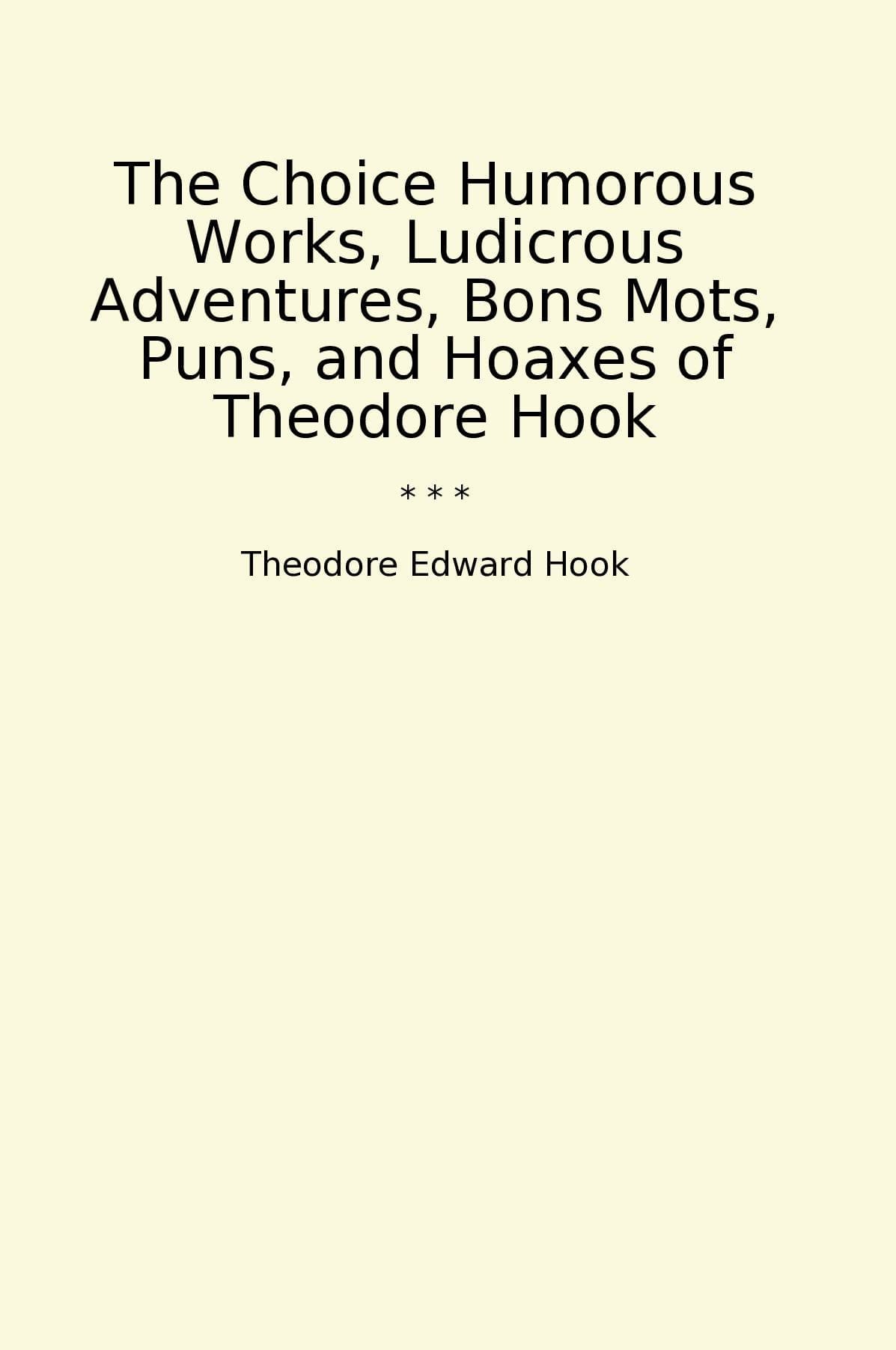 The Choice Humorous Works, Ludicrous Adventures, Bons Mots, Puns, and Hoaxes of Theodore Hook

* * *

Theodore Edward Hook